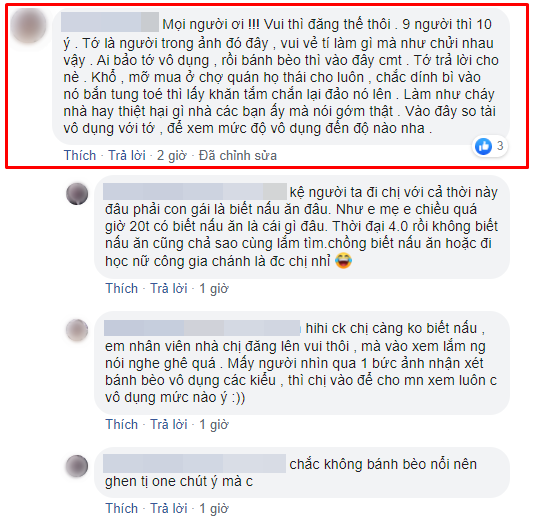 Mọi người ơi !!! Vui thì đăng thế thôi . 9 người thì 10 ý . Tớ là người trong ảnh đó đây , vui vẻ tí làm gì mà như chửi nhau vậy . Ai bảo tớ vô dụng , rồi bánh bèo thì vào đây cmt . Tớ trả lời cho nè . Khổ , mỡ mua ở chợ quán họ thái cho luôn , chắc dính bì vào nó bắn tung toé thì lấy khăn tắm chắn lại đảo nó lên . Làm như cháy nhà hay thiệt hại gì nhà các bạn ấy mà nói gớm thật . Vào đây so tài vô dụng với tớ , để xem mức độ vô dụng đến độ nào nha .

3

Thích · Trả lời · 2 giờ · Đã chỉnh sửa

kệ người ta đi chị với cả thời này đâu phải con gái là biết nấu ăn đâu. Như e mẹ e chiều quá giờ 20t có biết nấu ăn là cái gì đâu. Thời đại 4.0 rồi không biết nấu ăn cũng chả sao cùng lắm tìm.chồng biết nấu ăn hoặc đi học nữ công gia chánh là đc chị nhỉ 😂

Thích · Trả lời · 1 giờ

hihi ck chị càng ko biết nấu , em nhân viên nhà chị đăng lên vui thôi , mà vào xem lắm ng nói nghe ghê quá . Mấy người nhìn qua 1 bức ảnh nhận xét bánh bèo vô dụng các kiểu , thì chị vào để cho mn xem luôn c vô dụng mức nào ý :))

Thích · Trả lời · 1 giờ

chắc không bánh bèo nổi nên ghen tị one chút ý mà c

Thích · Trả lời · 1 giờ